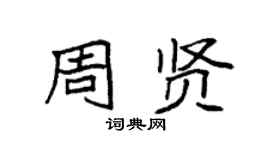 周贤
词典网